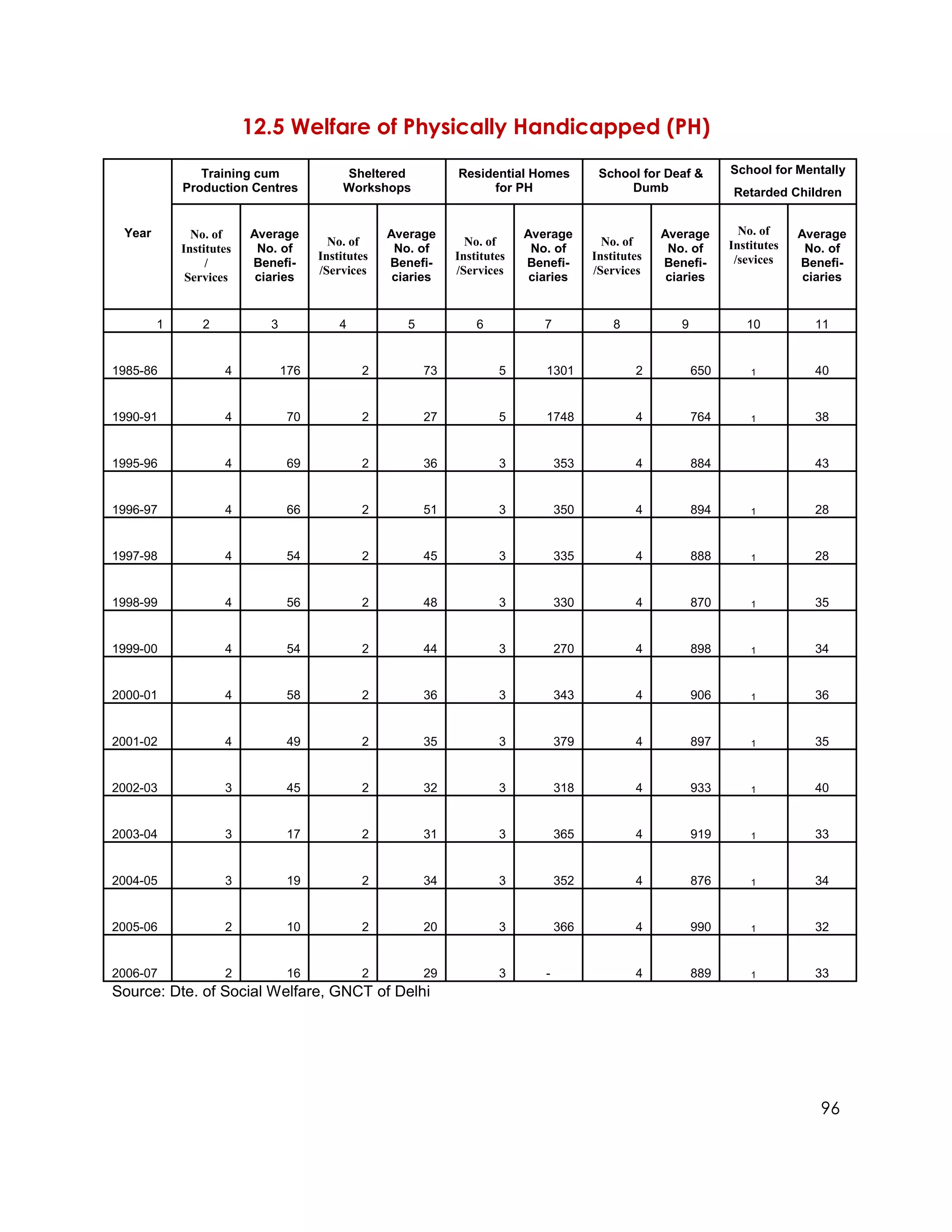 12.5 Welfare of Physically Handicapped (PH)

| Year | Training cum Production Centres | | Sheltered Workshops | | Residential Homes for PH | | School for Deaf & Dumb | | School for Mentally Retarded Children | |
|---|---|---|---|---|---|---|---|---|---|---|
| | No. of Institutes / Services | Average No. of Beneficiaries | No. of Institutes /Services | Average No. of Beneficiaries | No. of Institutes /Services | Average No. of Beneficiaries | No. of Institutes /Services | Average No. of Beneficiaries | No. of Institutes /sevices | Average No. of Beneficiaries |
| 1 | 2 | 3 | 4 | 5 | 6 | 7 | 8 | 9 | 10 | 11 |
| 1985-86 | 4 | 176 | 2 | 73 | 5 | 1301 | 2 | 650 | 1 | 40 |
| 1990-91 | 4 | 70 | 2 | 27 | 5 | 1748 | 4 | 764 | 1 | 38 |
| 1995-96 | 4 | 69 | 2 | 36 | 3 | 353 | 4 | 884 | | 43 |
| 1996-97 | 4 | 66 | 2 | 51 | 3 | 350 | 4 | 894 | 1 | 28 |
| 1997-98 | 4 | 54 | 2 | 45 | 3 | 335 | 4 | 888 | 1 | 28 |
| 1998-99 | 4 | 56 | 2 | 48 | 3 | 330 | 4 | 870 | 1 | 35 |
| 1999-00 | 4 | 54 | 2 | 44 | 3 | 270 | 4 | 898 | 1 | 34 |
| 2000-01 | 4 | 58 | 2 | 36 | 3 | 343 | 4 | 906 | 1 | 36 |
| 2001-02 | 4 | 49 | 2 | 35 | 3 | 379 | 4 | 897 | 1 | 35 |
| 2002-03 | 3 | 45 | 2 | 32 | 3 | 318 | 4 | 933 | 1 | 40 |
| 2003-04 | 3 | 17 | 2 | 31 | 3 | 365 | 4 | 919 | 1 | 33 |
| 2004-05 | 3 | 19 | 2 | 34 | 3 | 352 | 4 | 876 | 1 | 34 |
| 2005-06 | 2 | 10 | 2 | 20 | 3 | 366 | 4 | 990 | 1 | 32 |
| 2006-07 | 2 | 16 | 2 | 29 | 3 | - | 4 | 889 | 1 | 33 |

Source: Dte. of Social Welfare, GNCT of Delhi

96